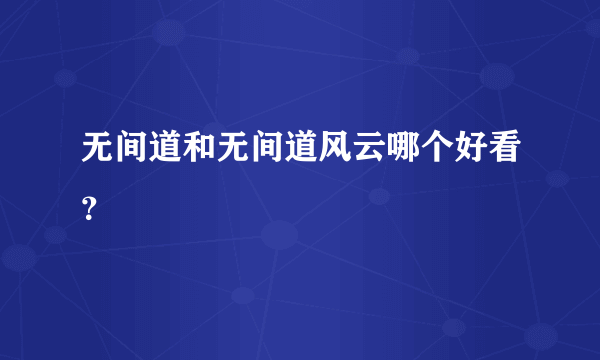 无间道和无间道风云哪个好看？